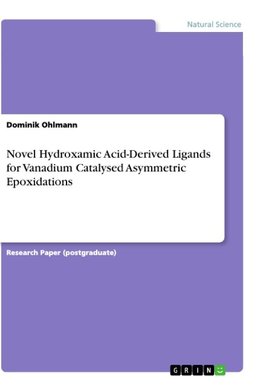 Natural Science

Dominik Ohlmann

Novel Hydroxamic Acid-Derived Ligands for Vanadium Catalysed Asymmetric Epoxidations

Research Paper (postgraduate)

GRIN